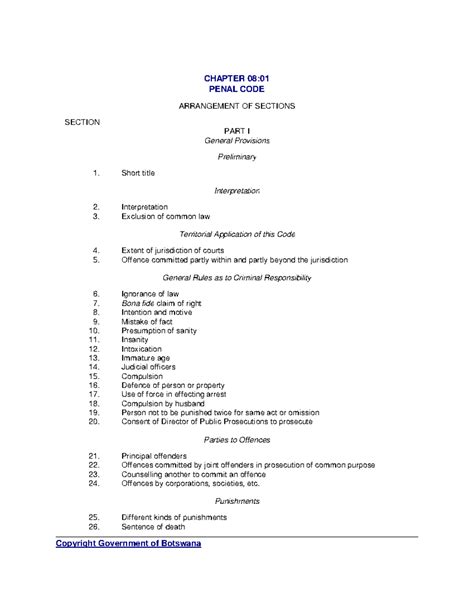 CHAPTER 08:01
PENAL CODE

ARRANGEMENT OF SECTIONS

SECTION

PART I
General Provisions

Preliminary

1. Short title

Interpretation

2. Interpretation
3. Exclusion of common law

Territorial Application of this Code

4. Extent of jurisdiction of courts
5. Offence committed partly within and partly beyond the jurisdiction

General Rules as to Criminal Responsibility

6. Ignorance of law
7. Bona fide claim of right
8. Intention and motive
9. Mistake of fact
10. Presumption of sanity
11. Insanity
12. Intoxication
13. Immature age
14. Judicial officers
15. Compulsion
16. Defence of person or property
17. Use of force in effecting arrest
18. Compulsion by husband
19. Person not to be punished twice for same act or omission
20. Consent of Director of Public Prosecutions to prosecute

Parties to Offences

21. Principal offenders
22. Offences committed by joint offenders in prosecution of common purpose
23. Counselling another to commit an offence
24. Offences by corporations, societies, etc.

Punishments

25. Different kinds of punishments
26. Sentence of death

Copyright Government of Botswana